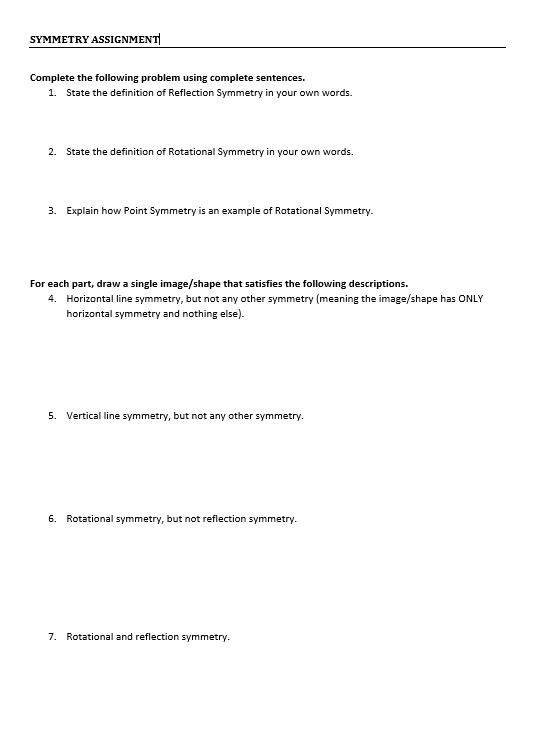 SYMMETRY ASSIGNMENT

Complete the following problem using complete sentences.

1. State the definition of Reflection Symmetry in your own words.

2. State the definition of Rotational Symmetry in your own words.

3. Explain how Point Symmetry is an example of Rotational Symmetry.

For each part, draw a single image/shape that satisfies the following descriptions.

4. Horizontal line symmetry, but not any other symmetry (meaning the image/shape has ONLY horizontal symmetry and nothing else).

5. Vertical line symmetry, but not any other symmetry.

6. Rotational symmetry, but not reflection symmetry.

7. Rotational and reflection symmetry.